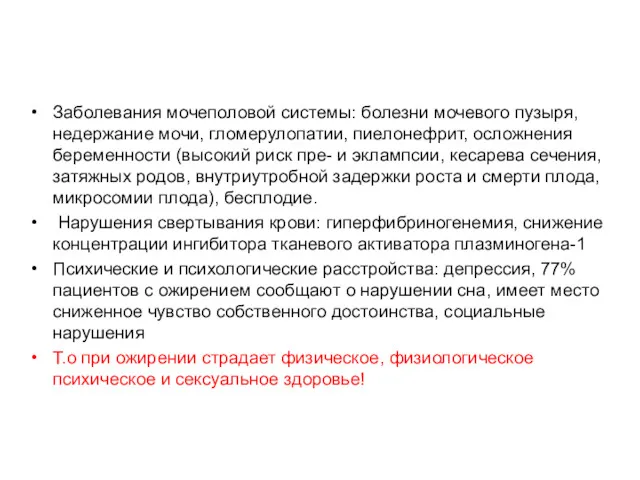 • Заболевания мочеполовой системы: болезни мочевого пузыря, недержание мочи, гломерулопатии, пиелонефрит, осложнения беременности (высокий риск пре- и эклампсии, кесарева сечения, затяжных родов, внутриутробной задержки роста и смерти плода, микросомии плода), бесплодие.

• Нарушения свертывания крови: гиперфибриногенемия, снижение концентрации ингибитора тканевого активатора плазминогена-1

• Психические и психологические расстройства: депрессия, 77% пациентов с ожирением сообщают о нарушении сна, имеет место сниженное чувство собственного достоинства, социальные нарушения

• Т.о при ожирении страдает физическое, физиологическое психическое и сексуальное здоровье!